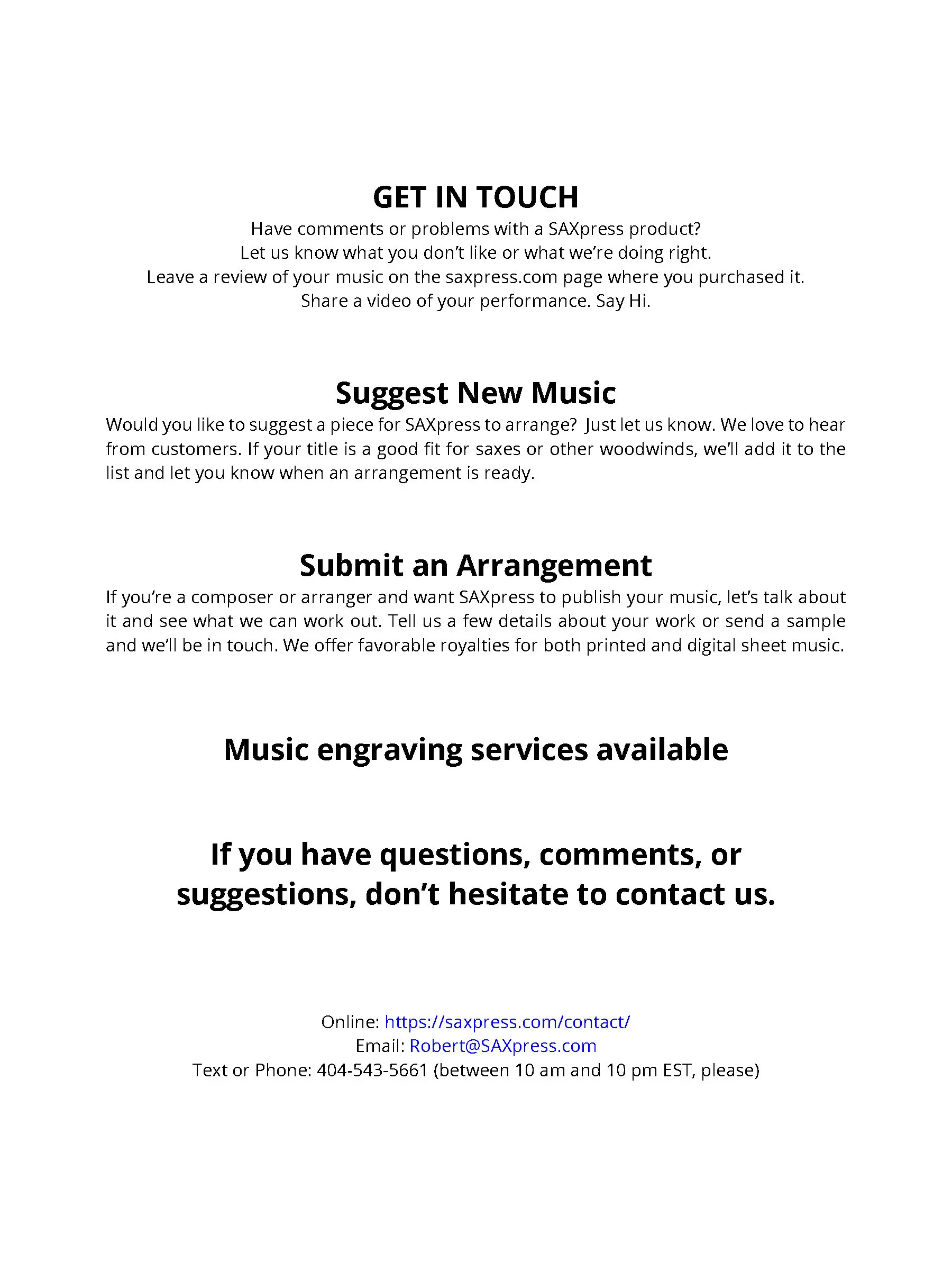 GET IN TOUCH

Have comments or problems with a SAXpress product?
Let us know what you don't like or what we're doing right.
Leave a review of your music on the saxpress.com page where you purchased it.
Share a video of your performance. Say Hi.

Suggest New Music

Would you like to suggest a piece for SAXpress to arrange? Just let us know. We love to hear from customers. If your title is a good fit for saxes or other woodwinds, we'll add it to the list and let you know when an arrangement is ready.

Submit an Arrangement

If you're a composer or arranger and want SAXpress to publish your music, let's talk about it and see what we can work out. Tell us a few details about your work or send a sample and we'll be in touch. We offer favorable royalties for both printed and digital sheet music.

Music engraving services available

If you have questions, comments, or suggestions, don't hesitate to contact us.

Online: https://saxpress.com/contact/
Email: Robert@SAXpress.com
Text or Phone: 404-543-5661 (between 10 am and 10 pm EST, please)